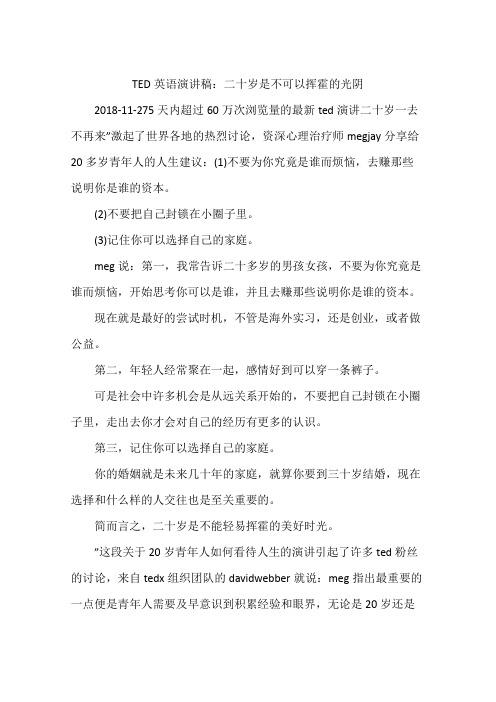 TED 英语演讲稿：二十岁是不可以挥霍的光阴

2018-11-275 天内超过 60 万次浏览量的最新 ted 演讲二十岁一去不再来”激起了世界各地的热烈讨论，资深心理治疗师 megjay 分享给 20 多岁青年人的人生建议：(1)不要为你究竟是谁而烦恼，去赚那些说明你是谁的资本。

(2)不要把自己封锁在小圈子里。

(3)记住你可以选择自己的家庭。

meg 说：第一，我常告诉二十多岁的男孩女孩，不要为你究竟是谁而烦恼，开始思考你可以是谁，并且去赚那些说明你是谁的资本。

现在就是最好的尝试时机，不管是海外实习，还是创业，或者做公益。

第二，年轻人经常聚在一起，感情好到可以穿一条裤子。

可是社会中许多机会是从远关系开始的，不要把自己封锁在小圈子里，走出去你才会对自己的经历有更多的认识。

第三，记住你可以选择自己的家庭。

你的婚姻就是未来几十年的家庭，就算你要到三十岁结婚，现在选择和什么样的人交往也是至关重要的。

简而言之，二十岁是不能轻易挥霍的美好时光。

”这段关于 20 岁青年人如何看待人生的演讲引起了许多 ted 粉丝的讨论，来自 tedx 组织团队的 davidwebber 就说：meg 指出最重要的一点便是青年人需要及早意识到积累经验和眼界，无论是 20 岁还是